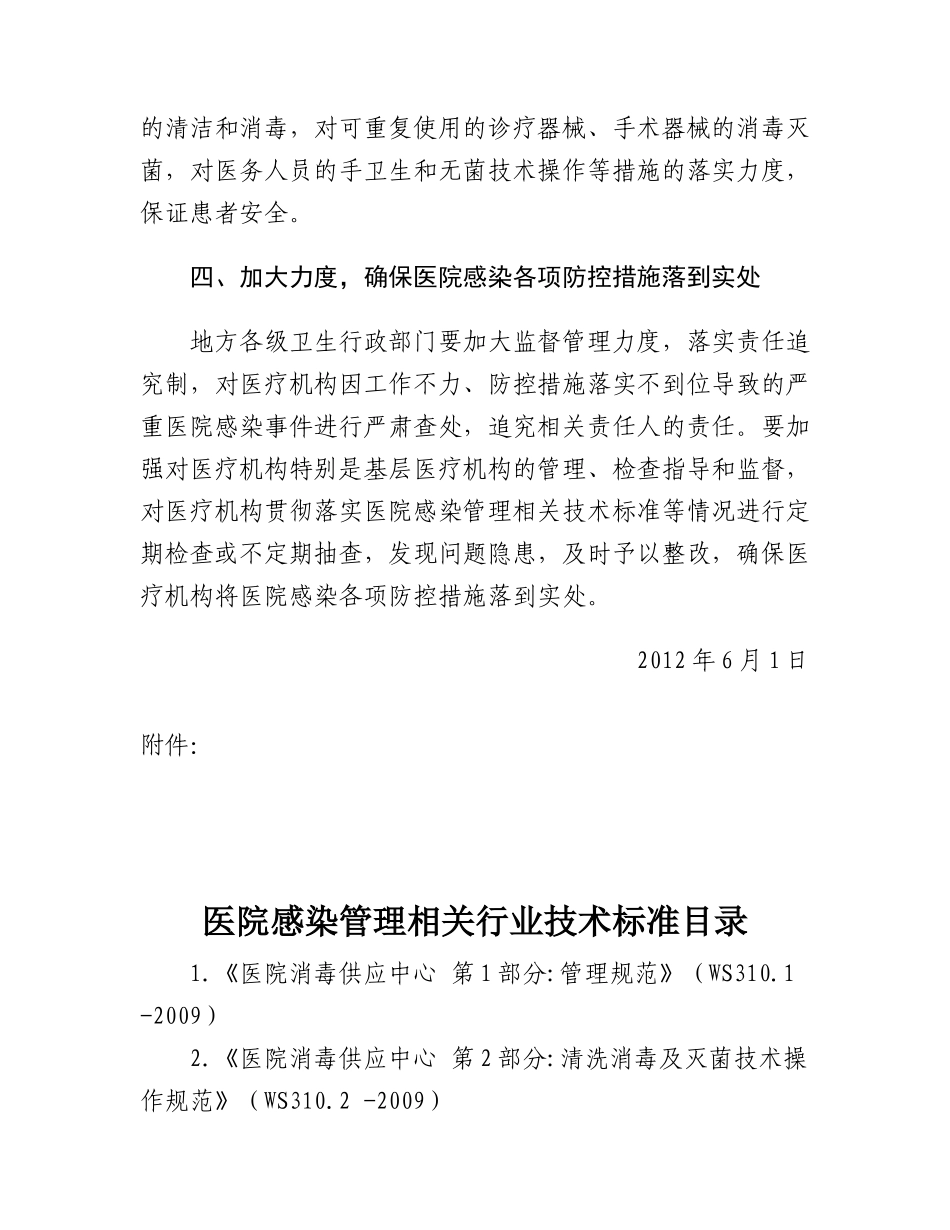 的清洁和消毒，对可重复使用的诊疗器械、手术器械的消毒灭菌，对医务人员的手卫生和无菌技术操作等措施的落实力度，保证患者安全。

四、加大力度，确保医院感染各项防控措施落到实处

地方各级卫生行政部门要加大监督管理力度，落实责任追究制，对医疗机构因工作不力、防控措施落实不到位导致的严重医院感染事件进行严肃查处，追究相关责任人的责任。要加强对医疗机构特别是基层医疗机构的管理、检查指导和监督，对医疗机构贯彻落实医院感染管理相关技术标准等情况进行定期检查或不定期抽查，发现问题隐患，及时予以整改，确保医疗机构将医院感染各项防控措施落到实处。

2012 年 6 月 1 日

附件:

医院感染管理相关行业技术标准目录

1.《医院消毒供应中心 第 1 部分:管理规范》（WS310.1 -2009）

2.《医院消毒供应中心 第 2 部分:清洗消毒及灭菌技术操作规范》（WS310.2 -2009）